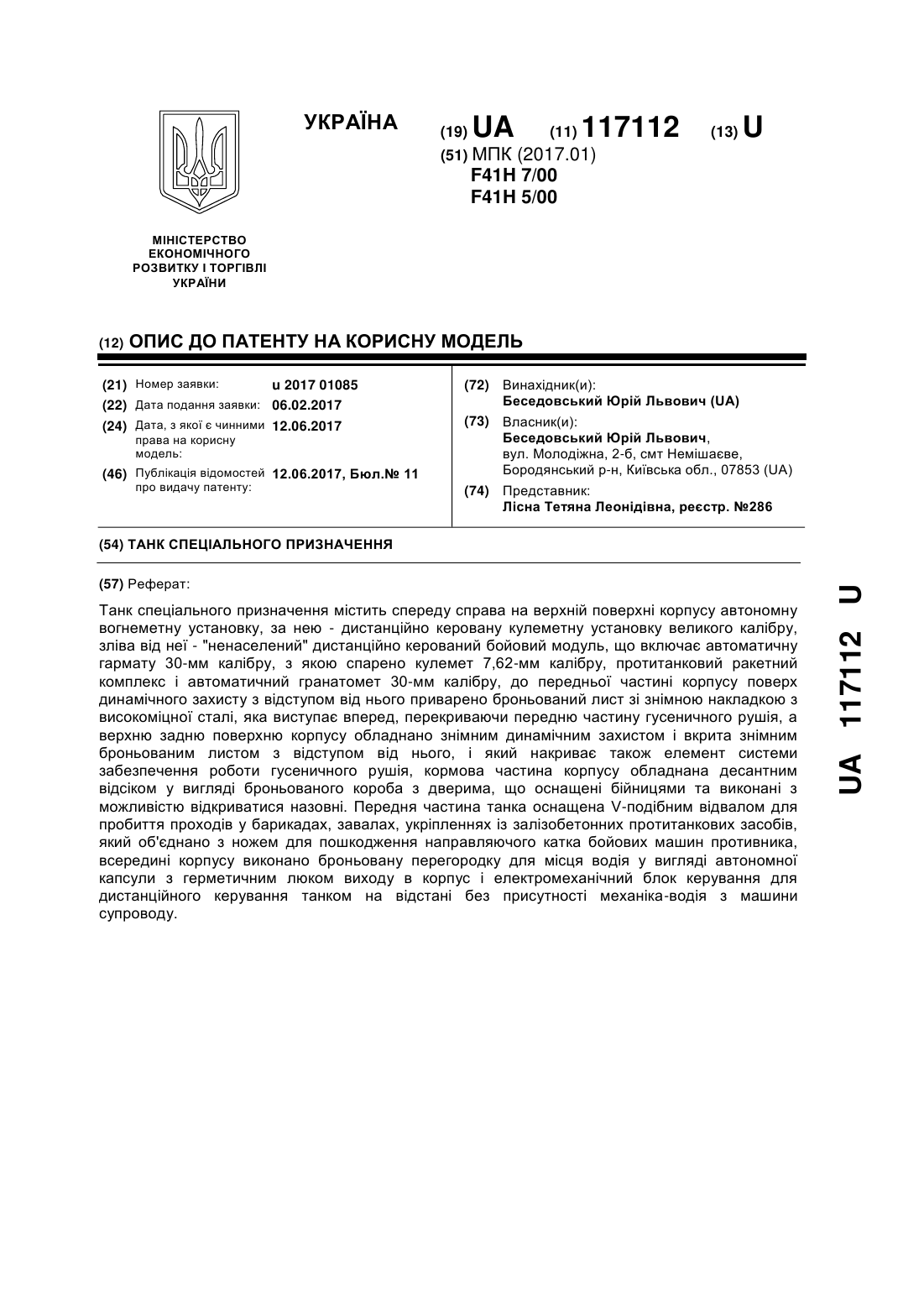 УКРАЇНА

(19) UA (11) 117112 (13) U

(51) МПК (2017.01)
F41H 7/00
F41H 5/00

МІНІСТЕРСТВО ЕКОНОМІЧНОГО РОЗВИТКУ І ТОРГІВЛІ УКРАЇНИ

(12) ОПИС ДО ПАТЕНТУ НА КОРИСНУ МОДЕЛЬ

(21) Номер заявки: u 2017 01085
(22) Дата подання заявки: 06.02.2017
(24) Дата, з якої є чинними права на корисну модель: 12.06.2017
(46) Публікація відомостей про видачу патенту: 12.06.2017, Бюл.№ 11

(72) Винахідник(и):
Беседовський Юрій Львович (UA)
(73) Власник(и):
Беседовський Юрій Львович, вул. Молодіжна, 2-б, смт Немішаєве, Бородянський р-н, Київська обл., 07853 (UA)
(74) Представник:
Лісна Тетяна Леонідівна, реєстр. №286

(54) ТАНК СПЕЦІАЛЬНОГО ПРИЗНАЧЕННЯ

(57) Реферат:

Танк спеціального призначення містить спереду справа на верхній поверхні корпусу автономну вогнеметну установку, за нею - дистанційно керовану кулеметну установку великого калібру, зліва від неї - "ненаселений" дистанційно керований бойовий модуль, що включає автоматичну гармату 30-мм калібру, з якою спарено кулемет 7,62-мм калібру, протитанковий ракетний комплекс і автоматичний гранатомет 30-мм калібру, до передньої частині корпусу поверх динамічного захисту з відступом від нього приварено броньований лист зі знімною накладкою з високоміцної сталі, яка виступає вперед, перекриваючи передню частину гусеничного рушія, а верхню задню поверхню корпусу обладнано знімним динамічним захистом і вкрита знімним броньованим листом з відступом від нього, і який накриває також елемент системи забезпечення роботи гусеничного рушія, кормова частина корпусу обладнана десантним відсіком у вигляді броньованого короба з дверима, що оснащені бійницями та виконані з можливістю відкриватися назовні. Передня частина танка оснащена V-подібним відвалом для пробиття проходів у барикадах, завалах, укріпленнях із залізобетонних протитанкових засобів, який об'єднано з ножем для пошкодження направляючого катка бойових машин противника, всередині корпусу виконано броньовану перегородку для місця водія у вигляді автономної капсули з герметичним люком виходу в корпус і електромеханічний блок керування для дистанційного керування танком на відстані без присутності механіка-водія з машини супроводу.

UA 117112 U